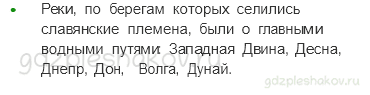 • Реки, по берегам которых селились славянские племена, были о главными водными путями: Западная Двина, Десна, Днепр, Дон, Волга, Дунай.

gdzpleshakov.ru

gdzpleshakov.ru